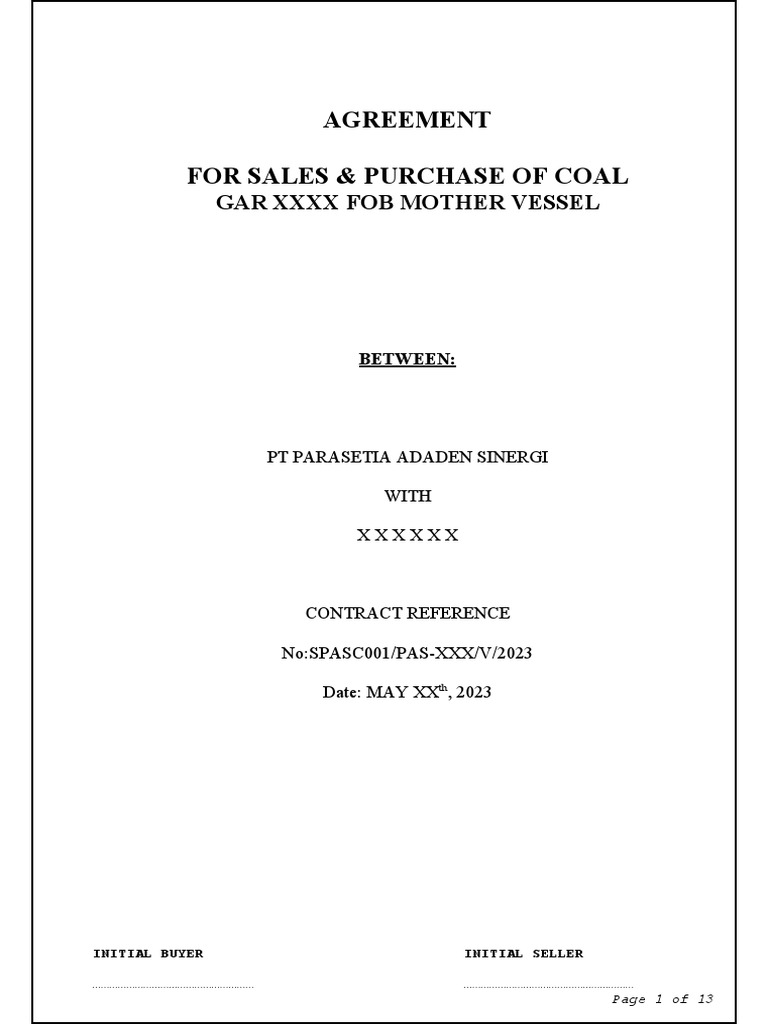 AGREEMENT

FOR SALES & PURCHASE OF COAL
GAR XXXX FOB MOTHER VESSEL

BETWEEN:

PT PARASETIA ADADEN SINERGI

WITH

X X X X X X

CONTRACT REFERENCE

No:SPASC001/PAS-XXX/V/2023

Date: MAY XX$^{th}$, 2023

INITIAL BUYER

INITIAL SELLER

Page 1 of 13